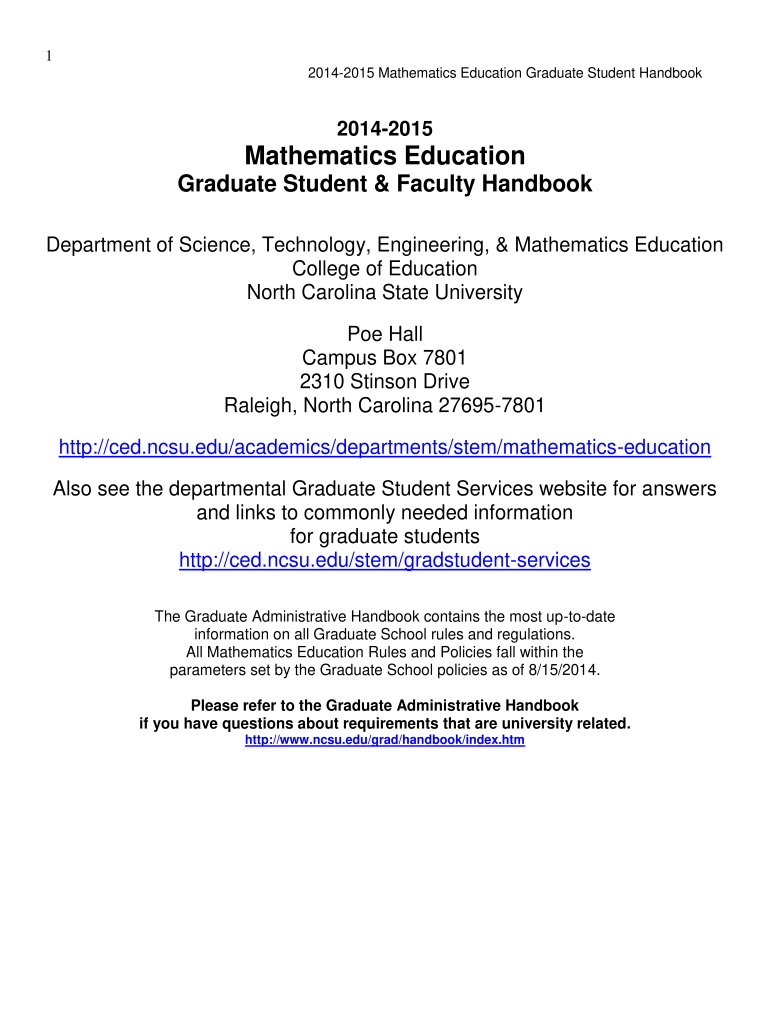 1

2014-2015 Mathematics Education Graduate Student Handbook

2014-2015
Mathematics Education
Graduate Student & Faculty Handbook

Department of Science, Technology, Engineering, & Mathematics Education
College of Education
North Carolina State University

Poe Hall
Campus Box 7801
2310 Stinson Drive
Raleigh, North Carolina 27695-7801

http://ced.ncsu.edu/academics/departments/stem/mathematics-education

Also see the departmental Graduate Student Services website for answers and links to commonly needed information for graduate students
http://ced.ncsu.edu/stem/gradstudent-services

The Graduate Administrative Handbook contains the most up-to-date information on all Graduate School rules and regulations. All Mathematics Education Rules and Policies fall within the parameters set by the Graduate School policies as of 8/15/2014.

Please refer to the Graduate Administrative Handbook if you have questions about requirements that are university related.
http://www.ncsu.edu/grad/handbook/index.htm